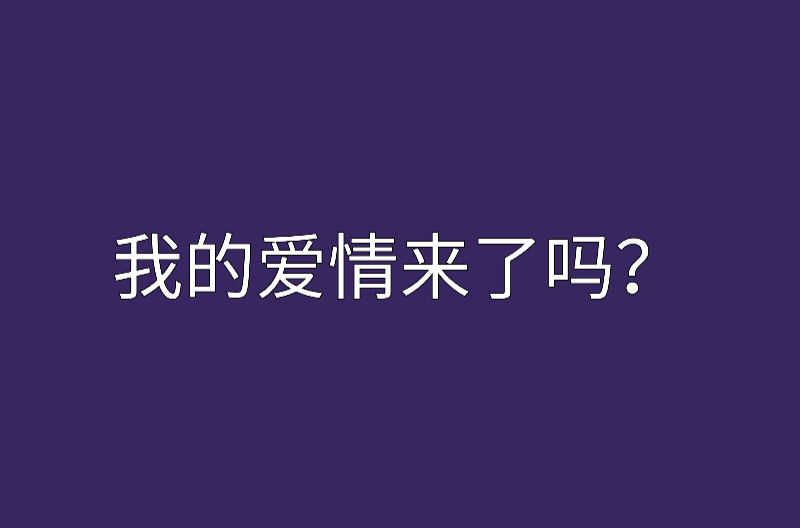 我的爱情来了吗？